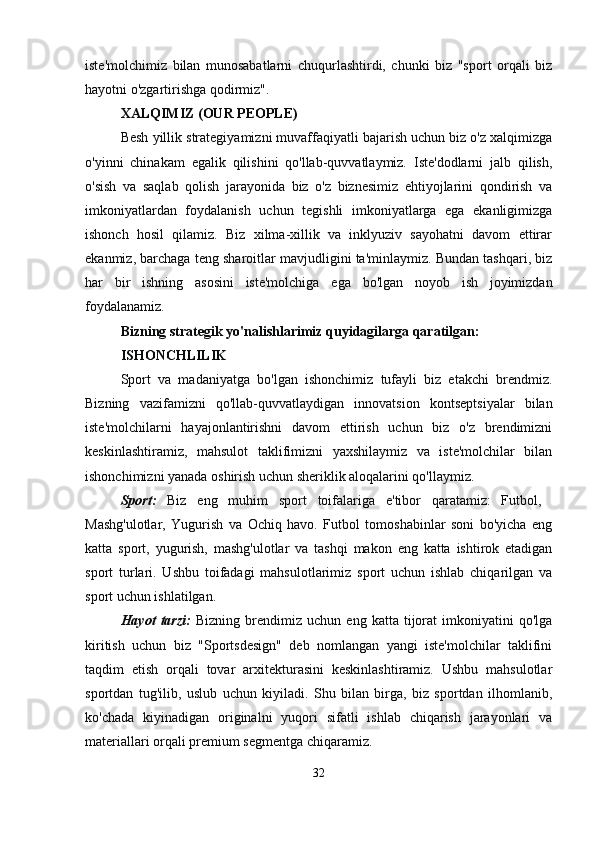 iste'molchimiz bilan munosabatlarni chuqurlashtirdi, chunki biz "sport orqali biz hayotni o'zgartirishga qodirmiz".

XALQIMIZ (OUR PEOPLE)

Besh yillik strategiyamizni muvaffaqiyatli bajarish uchun biz o'z xalqimizga o'yinni chinakam egalik qilishini qo'llab-quvvatlaymiz. Iste'dodlarni jalb qilish, o'sish va saqlab qolish jarayonida biz o'z biznesimiz ehtiyojlarini qondirish va imkoniyatlardan foydalanish uchun tegishli imkoniyatlarga ega ekanligimizga ishonch hosil qilamiz. Biz xilma-xillik va inklyuziv sayohatni davom ettirar ekanmiz, barchaga teng sharoitlar mavjudligini ta'minlaymiz. Bundan tashqari, biz har bir ishning asosini iste'molchiga ega bo'lgan noyob ish joyimizdan foydalanamiz.

Bizning strategik yo'nalishlarimiz quyidagilarga qaratilgan:

ISHONCHLILIK

Sport va madaniyatga bo'lgan ishonchimiz tufayli biz etakchi brendmiz. Bizning vazifamizni qo'llab-quvvatlaydigan innovatsion kontseptsiyalar bilan iste'molchilarni hayajonlantirishni davom ettirish uchun biz o'z brendimizni keskinlashtiramiz, mahsulot taklifimizni yaxshilaymiz va iste'molchilar bilan ishonchimizni yanada oshirish uchun sheriklik aloqalarini qo'llaymiz.

Sport: Biz eng muhim sport toifalariga e'tibor qaratamiz: Futbol, Mashg'ulotlar, Yugurish va Ochiq havo. Futbol tomoshabinlar soni bo'yicha eng katta sport, yugurish, mashg'ulotlar va tashqi makon eng katta ishtirok etadigan sport turlari. Ushbu toifadagi mahsulotlarimiz sport uchun ishlab chiqarilgan va sport uchun ishlatilgan.

Hayot tarzi: Bizning brendimiz uchun eng katta tijorat imkoniyatini qo'lga kiritish uchun biz "Sportsdesign" deb nomlangan yangi iste'molchilar taklifini taqdim etish orqali tovar arxitekturasini keskinlashtiramiz. Ushbu mahsulotlar sportdan tug'ilib, uslub uchun kiyiladi. Shu bilan birga, biz sportdan ilhomlanib, ko'chada kiyinadigan originalni yuqori sifatli ishlab chiqarish jarayonlari va materiallari orqali premium segmentga chiqaramiz.

32